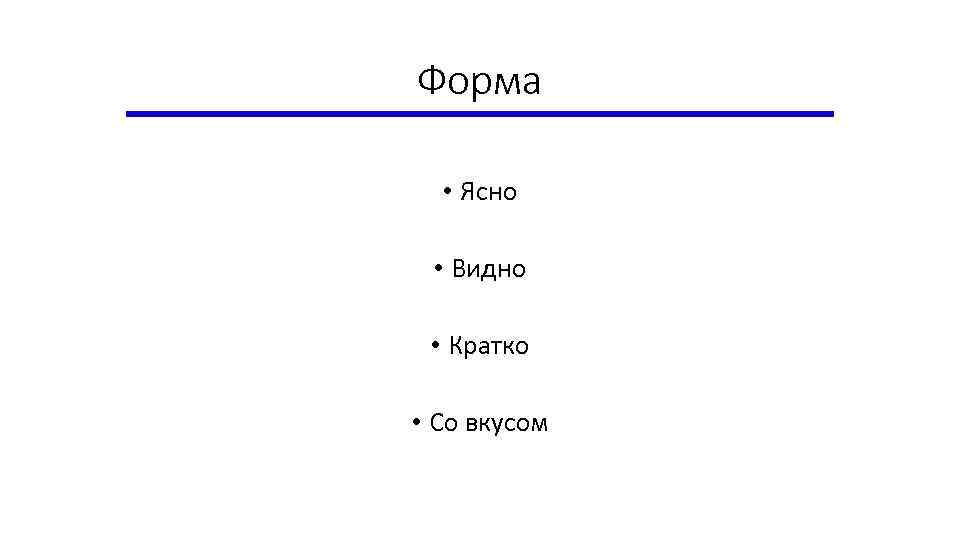 Форма

• Ясно

• Видно

• Кратко

• Со вкусом